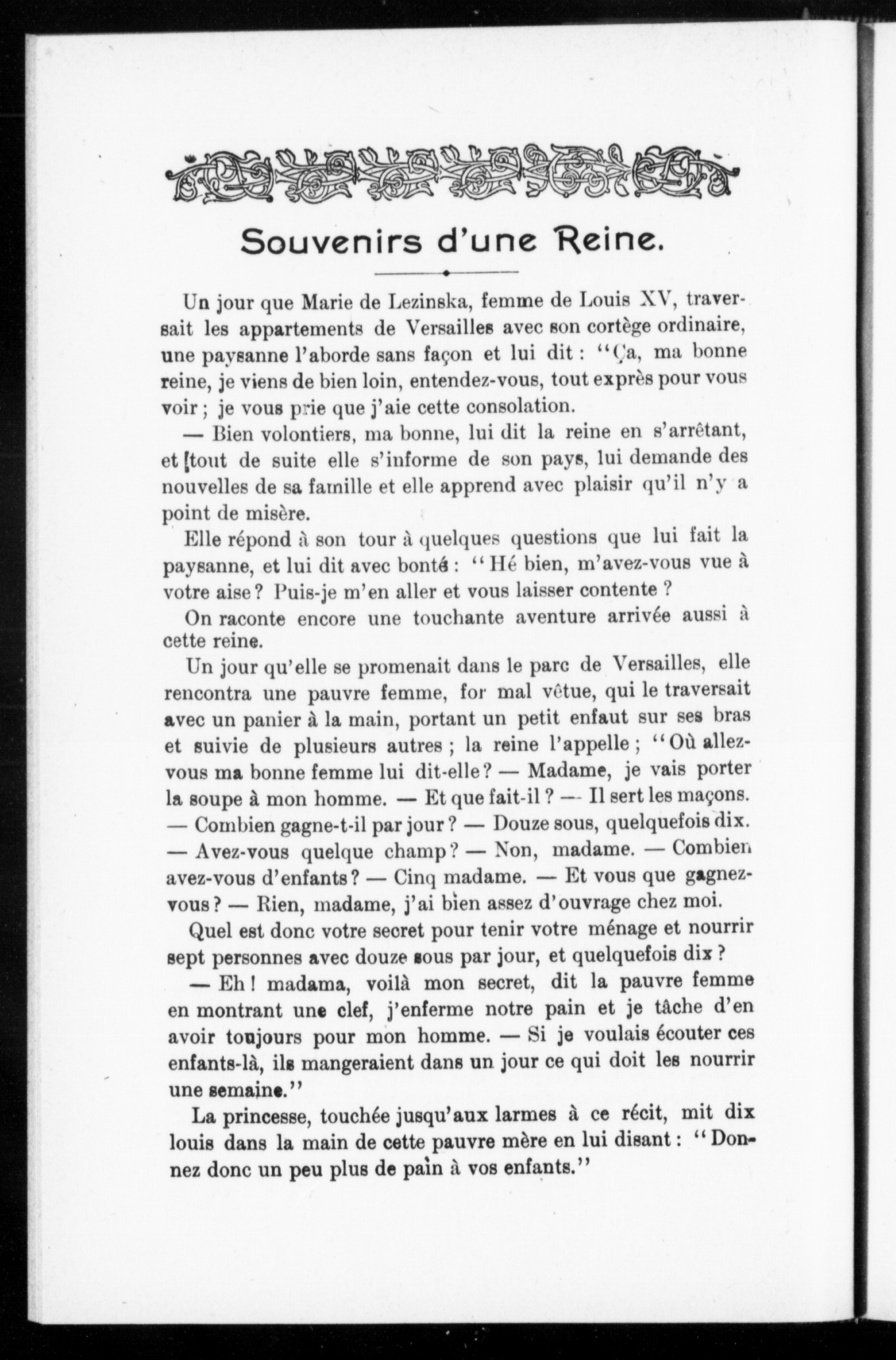 Souvenirs d'une Reine.

Un jour que Marie de Lezinska, femme de Louis XV, traversait les appartements de Versailles avec son cortège ordinaire, une paysanne l'aborde sans façon et lui dit : "Ça, ma bonne reine, je viens de bien loin, entendez-vous, tout exprès pour vous voir ; je vous prie que j'aie cette consolation.

— Bien volontiers, ma bonne, lui dit la reine en s'arrêtant, et tout de suite elle s'informe de son pays, lui demande des nouvelles de sa famille et elle apprend avec plaisir qu'il n'y a point de misère.

Elle répond à son tour à quelques questions que lui fait la paysanne, et lui dit avec bonté : "Hé bien, m'avez-vous vue à votre aise ? Puis-je m'en aller et vous laisser contente ?

On raconte encore une touchante aventure arrivée aussi à cette reine.

Un jour qu'elle se promenait dans le parc de Versailles, elle rencontra une pauvre femme, for mal vêtue, qui le traversait avec un panier à la main, portant un petit enfaut sur ses bras et suivie de plusieurs autres ; la reine l'appelle ; "Où allez-vous ma bonne femme lui dit-elle ? — Madame, je vais porter la soupe à mon homme. — Et que fait-il ? — Il sert les maçons. — Combien gagne-t-il par jour ? — Douze sous, quelquefois dix. — Avez-vous quelque champ ? — Non, madame. — Combien avez-vous d'enfants ? — Cinq madame. — Et vous que gagnez-vous ? — Rien, madame, j'ai bien assez d'ouvrage chez moi.

Quel est donc votre secret pour tenir votre ménage et nourrir sept personnes avec douze sous par jour, et quelquefois dix ?

— Eh ! madama, voilà mon secret, dit la pauvre femme en montrant une clef, j'enferme notre pain et je tâche d'en avoir toujours pour mon homme. — Si je voulais écouter ces enfants-là, ils mangeraient dans un jour ce qui doit les nourrir une semaine."

La princesse, touchée jusqu'aux larmes à ce récit, mit dix louis dans la main de cette pauvre mère en lui disant : "Donnez donc un peu plus de pain à vos enfants."